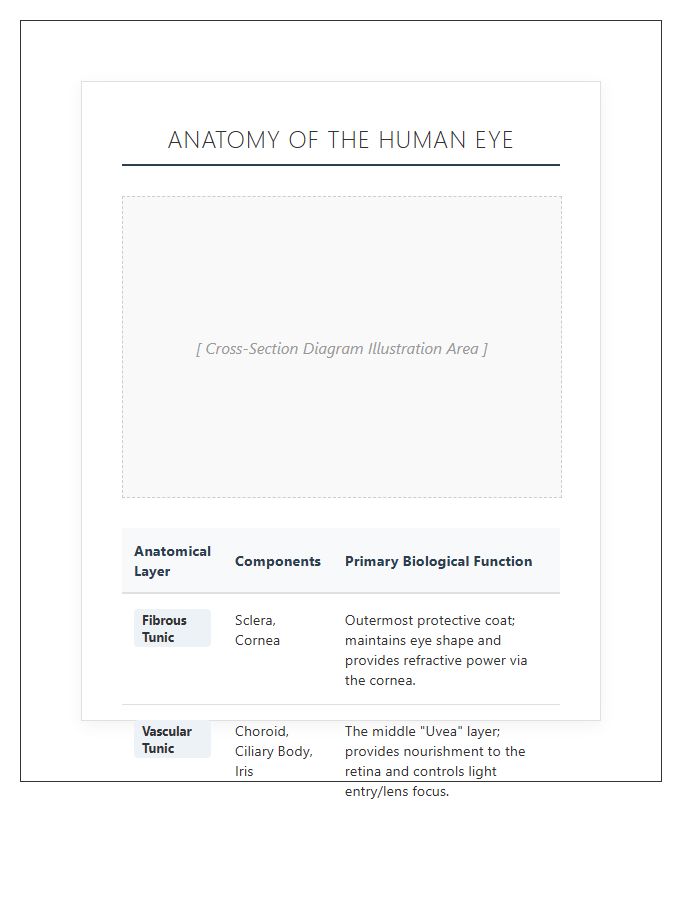 ANATOMY OF THE HUMAN EYE

[ Cross-Section Diagram Illustration Area ]

| Anatomical Layer | Components | Primary Biological Function |
|---|---|---|
| Fibrous Tunic | Sclera, Cornea | Outermost protective coat; maintains eye shape and provides refractive power via the cornea. |
| Vascular Tunic | Choroid, Ciliary Body, Iris | The middle "Uvea" layer; provides nourishment to the retina and controls light entry/lens focus. |